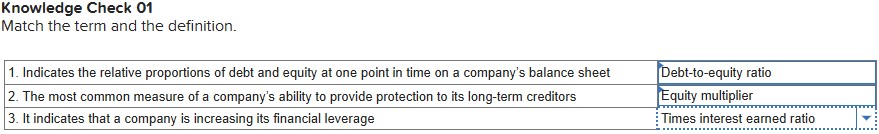 Knowledge Check 01
Match the term and the definition.

| | |
|---|---|
| 1. Indicates the relative proportions of debt and equity at one point in time on a company's balance sheet | Debt-to-equity ratio |
| 2. The most common measure of a company's ability to provide protection to its long-term creditors | Equity multiplier |
| 3. It indicates that a company is increasing its financial leverage | Times interest earned ratio |